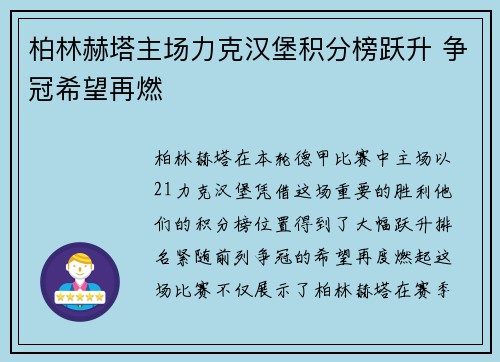 柏林赫塔主场力克汉堡积分榜跃升 争冠希望再燃

柏林赫塔在本轮德甲比赛中主场以21力克汉堡凭借这场重要的胜利他们的积分榜位置得到了大幅跃升排名紧随前列争冠的希望再度燃起这场比赛不仅展示了柏林赫塔在赛季